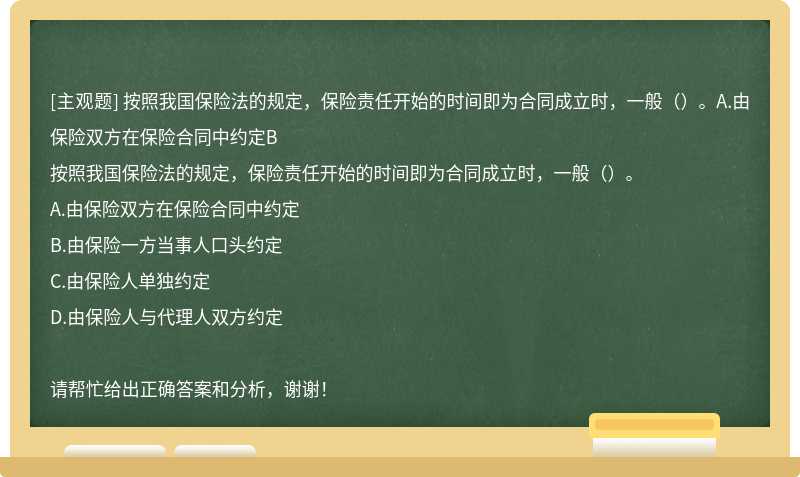 [主观题] 按照我国保险法的规定，保险责任开始的时间即为合同成立时，一般（）。A.由保险双方在保险合同中约定B

按照我国保险法的规定，保险责任开始的时间即为合同成立时，一般（）。

A.由保险双方在保险合同中约定

B.由保险一方当事人口头约定

C.由保险人单独约定

D.由保险人与代理人双方约定

请帮忙给出正确答案和分析，谢谢！